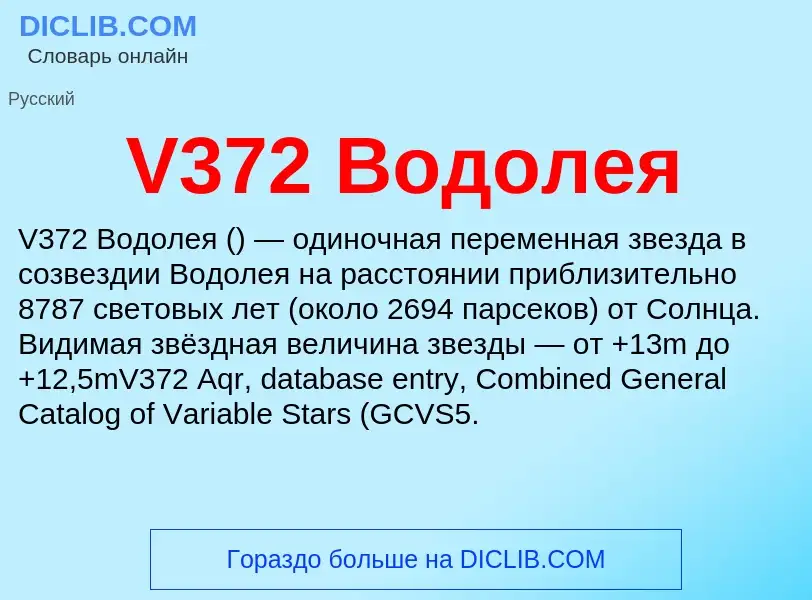 DICLIB.COM
Словарь онлайн

Русский

V372 Водолея

V372 Водолея () — одиночная переменная звезда в созвездии Водолея на расстоянии приблизительно 8787 световых лет (около 2694 парсеков) от Солнца. Видимая звёздная величина звезды — от +13m до +12,5mV372 Aqr, database entry, Combined General Catalog of Variable Stars (GCVS5.

Гораздо больше на DICLIB.COM